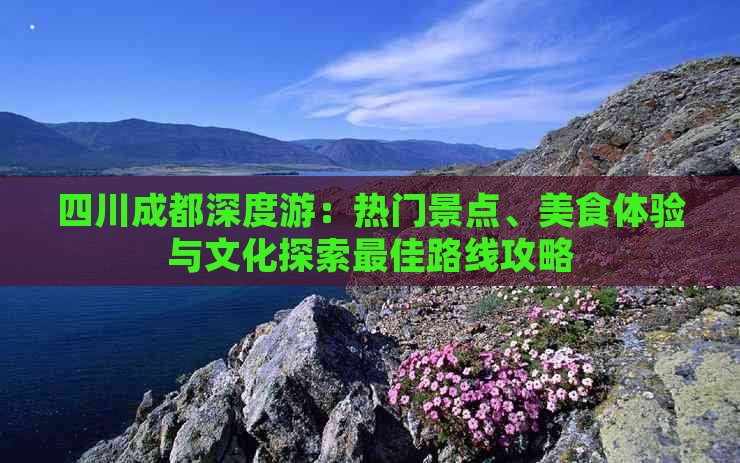 四川成都深度游：热门景点、美食体验与文化探索最佳路线攻略